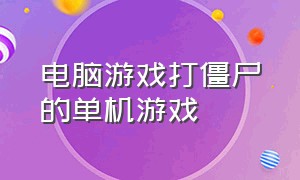 电脑游戏打僵尸的单机游戏